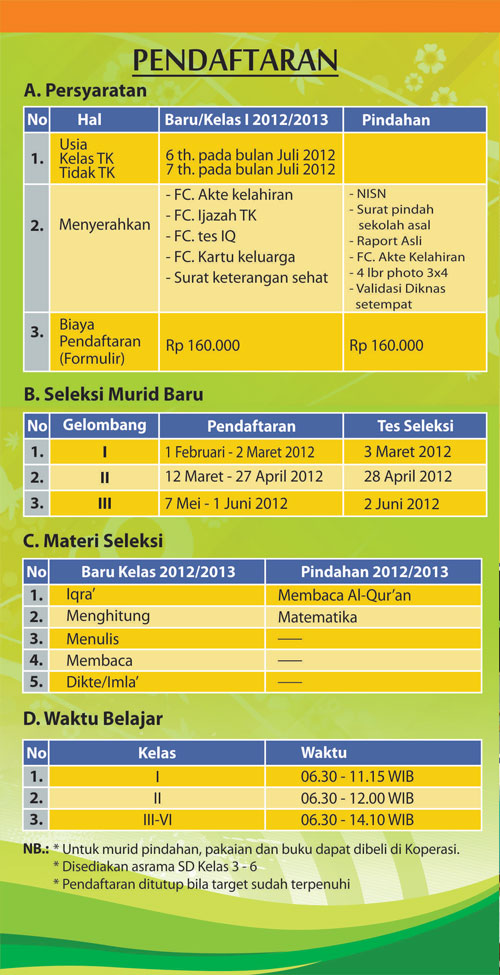 PENDAFTARAN

A. Persyaratan

| No | Hal | Baru/Kelas I 2012/2013 | Pindahan |
|---|---|---|---|
| 1. | Usia Kelas TK Tidak TK | 6 th. pada bulan Juli 2012 7 th. pada bulan Juli 2012 | |
| 2. | Menyerahkan | - FC. Akte kelahiran - FC. Ijazah TK - FC. tes IQ - FC. Kartu keluarga - Surat keterangan sehat | - NISN - Surat pindah sekolah asal - Raport Asli - FC. Akte Kelahiran - 4 lbr photo 3x4 - Validasi Diknas setempat |
| 3. | Biaya Pendaftaran (Formulir) | Rp 160.000 | Rp 160.000 |

B. Seleksi Murid Baru

| No | Gelombang | Pendaftaran | Tes Seleksi |
|---|---|---|---|
| 1. | I | 1 Februari - 2 Maret 2012 | 3 Maret 2012 |
| 2. | II | 12 Maret - 27 April 2012 | 28 April 2012 |
| 3. | III | 7 Mei - 1 Juni 2012 | 2 Juni 2012 |

C. Materi Seleksi

| No | Baru Kelas 2012/2013 | Pindahan 2012/2013 |
|---|---|---|
| 1. | Iqra' | Membaca Al-Qur'an |
| 2. | Menghitung | Matematika |
| 3. | Menulis | —— |
| 4. | Membaca | —— |
| 5. | Dikte/Imla' | —— |

D. Waktu Belajar

| No | Kelas | Waktu |
|---|---|---|
| 1. | I | 06.30 - 11.15 WIB |
| 2. | II | 06.30 - 12.00 WIB |
| 3. | III-VI | 06.30 - 14.10 WIB |

NB.: * Untuk murid pindahan, pakaian dan buku dapat dibeli di Koperasi.
* Disediakan asrama SD Kelas 3 - 6
* Pendaftaran ditutup bila target sudah terpenuhi